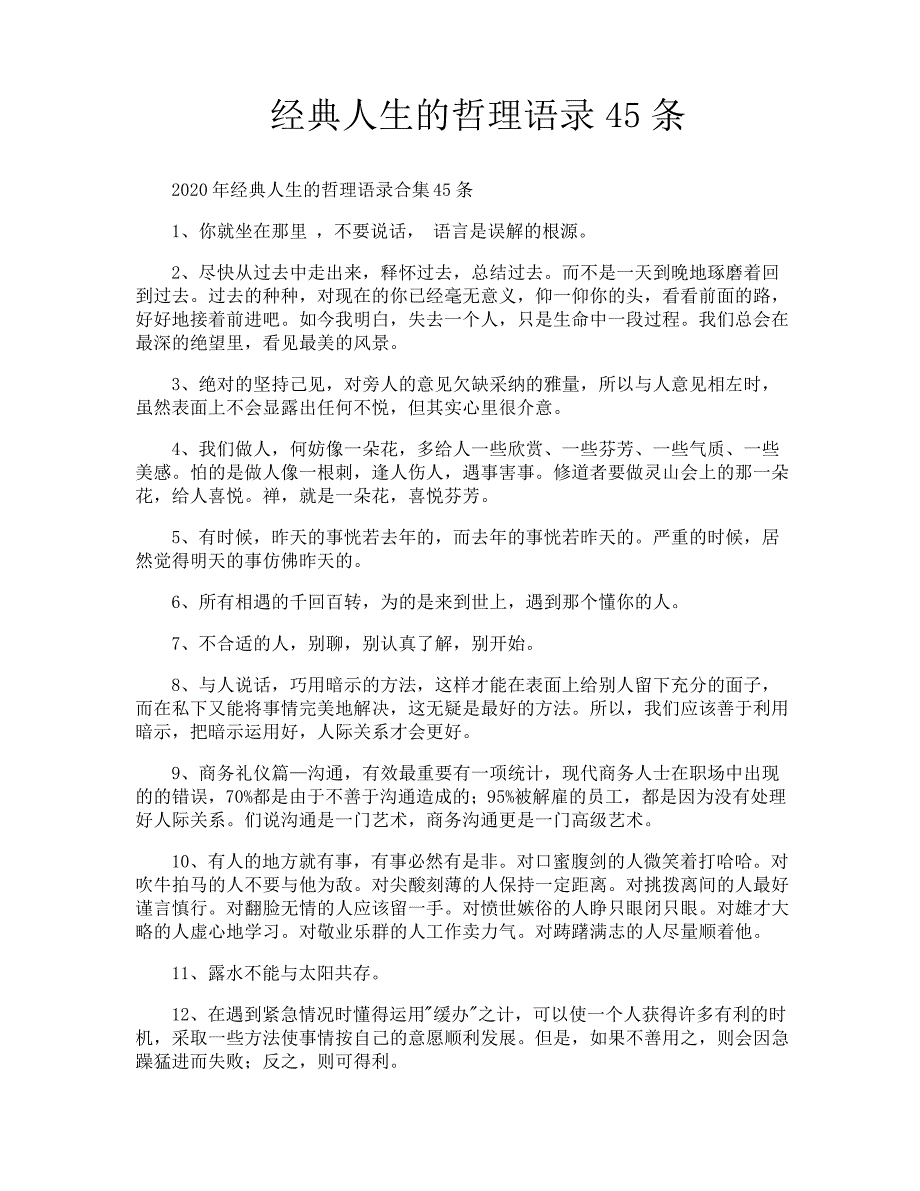 经典人生的哲理语录 45 条

2020 年经典人生的哲理语录合集 45 条

1、你就坐在那里 ，不要说话， 语言是误解的根源。

2、尽快从过去中走出来，释怀过去，总结过去。而不是一天到晚地琢磨着回到过去。过去的种种，对现在的你已经毫无意义，仰一仰你的头，看看前面的路，好好地接着前进吧。如今我明白，失去一个人，只是生命中一段过程。我们总会在最深的绝望里，看见最美的风景。

3、绝对的坚持己见，对旁人的意见欠缺采纳的雅量，所以与人意见相左时，虽然表面上不会显露出任何不悦，但其实心里很介意。

4、我们做人，何妨像一朵花，多给人一些欣赏、一些芬芳、一些气质、一些美感。怕的是做人像一根刺，逢人伤人，遇事害事。修道者要做灵山会上的那一朵花，给人喜悦。禅，就是一朵花，喜悦芬芳。

5、有时候，昨天的事恍若去年的，而去年的事恍若昨天的。严重的时候，居然觉得明天的事仿佛昨天的。

6、所有相遇的千回百转，为的是来到世上，遇到那个懂你的人。

7、不合适的人，别聊，别认真了解，别开始。

8、与人说话，巧用暗示的方法，这样才能在表面上给别人留下充分的面子，而在私下又能将事情完美地解决，这无疑是最好的方法。所以，我们应该善于利用暗示，把暗示运用好，人际关系才会更好。

9、商务礼仪篇—沟通，有效最重要有一项统计，现代商务人士在职场中出现的的错误，70%都是由于不善于沟通造成的；95%被解雇的员工，都是因为没有处理好人际关系。们说沟通是一门艺术，商务沟通更是一门高级艺术。

10、有人的地方就有事，有事必然有是非。对口蜜腹剑的人微笑着打哈哈。对吹牛拍马的人不要与他为敌。对尖酸刻薄的人保持一定距离。对挑拨离间的人最好谨言慎行。对翻脸无情的人应该留一手。对愤世嫉俗的人睁只眼闭只眼。对雄才大略的人虚心地学习。对敬业乐群的人工作卖力气。对踌躇满志的人尽量顺着他。

11、露水不能与太阳共存。

12、在遇到紧急情况时懂得运用"缓办"之计，可以使一个人获得许多有利的时机，采取一些方法使事情按自己的意愿顺利发展。但是，如果不善用之，则会因急躁猛进而失败；反之，则可得利。